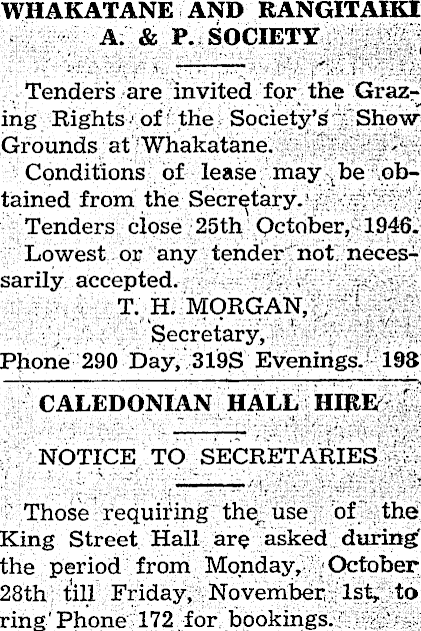 WHAKATANE AND RANGITAIKI A. & P. SOCIETY

Tenders are invited for the Grazing Rights of the Society's Show Grounds at Whakatane.

Conditions of lease may be obtained from the Secretary.

Tenders close 25th October, 1946.

Lowest or any tender not necessarily accepted.

T. H. MORGAN,
Secretary,
Phone 290 Day, 319S Evenings. 198

CALEDONIAN HALL HIRE

NOTICE TO SECRETARIES

Those requiring the use of the King Street Hall are asked during the period from Monday, October 28th till Friday, November 1st, to ring Phone 172 for bookings.